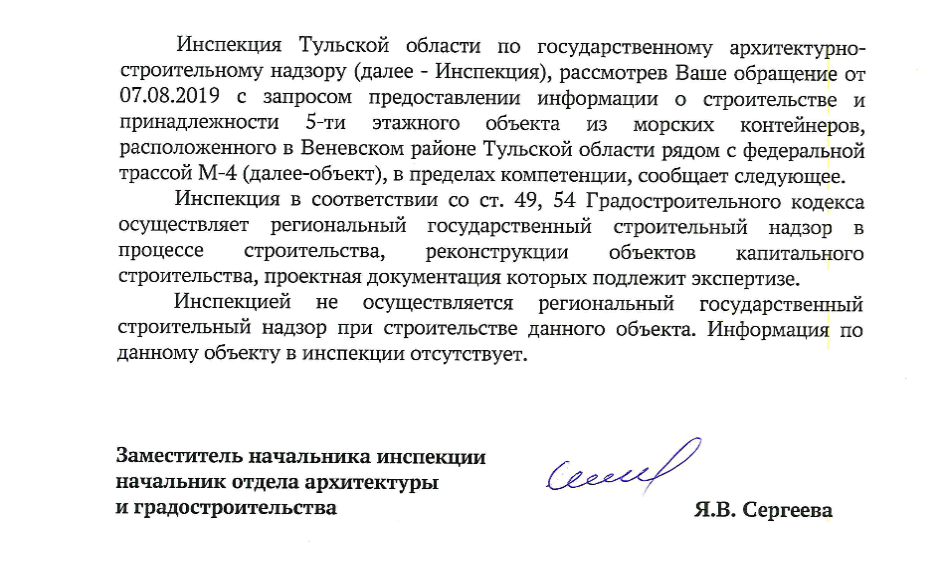 Инспекция Тульской области по государственному архитектурно-строительному надзору (далее - Инспекция), рассмотрев Ваше обращение от 07.08.2019 с запросом предоставлении информации о строительстве и принадлежности 5-ти этажного объекта из морских контейнеров, расположенного в Веневском районе Тульской области рядом с федеральной трассой М-4 (далее-объект), в пределах компетенции, сообщает следующее.

Инспекция в соответствии со ст. 49, 54 Градостроительного кодекса осуществляет региональный государственный строительный надзор в процессе строительства, реконструкции объектов капитального строительства, проектная документация которых подлежит экспертизе.

Инспекцией не осуществляется региональный государственный строительный надзор при строительстве данного объекта. Информация по данному объекту в инспекции отсутствует.

Заместитель начальника инспекции
начальник отдела архитектуры
и градостроительства

Я.В. Сергеева